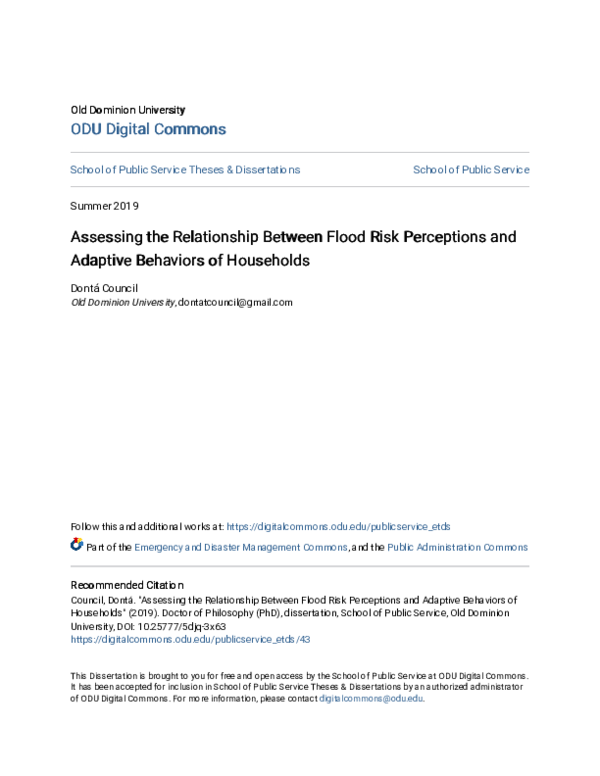 Old Dominion University
ODU Digital Commons

School of Public Service Theses & Dissertations

School of Public Service

Summer 2019

Assessing the Relationship Between Flood Risk Perceptions and Adaptive Behaviors of Households

Dontá Council
Old Dominion University, dontatcouncil@gmail.com

Follow this and additional works at: https://digitalcommons.odu.edu/publicservice_etds

Part of the Emergency and Disaster Management Commons, and the Public Administration Commons

Recommended Citation
Council, Dontá. "Assessing the Relationship Between Flood Risk Perceptions and Adaptive Behaviors of Households" (2019). Doctor of Philosophy (PhD), dissertation, School of Public Service, Old Dominion University, DOI: 10.25777/5djq-3x63
https://digitalcommons.odu.edu/publicservice_etds/43

This Dissertation is brought to you for free and open access by the School of Public Service at ODU Digital Commons. It has been accepted for inclusion in School of Public Service Theses & Dissertations by an authorized administrator of ODU Digital Commons. For more information, please contact digitalcommons@odu.edu.